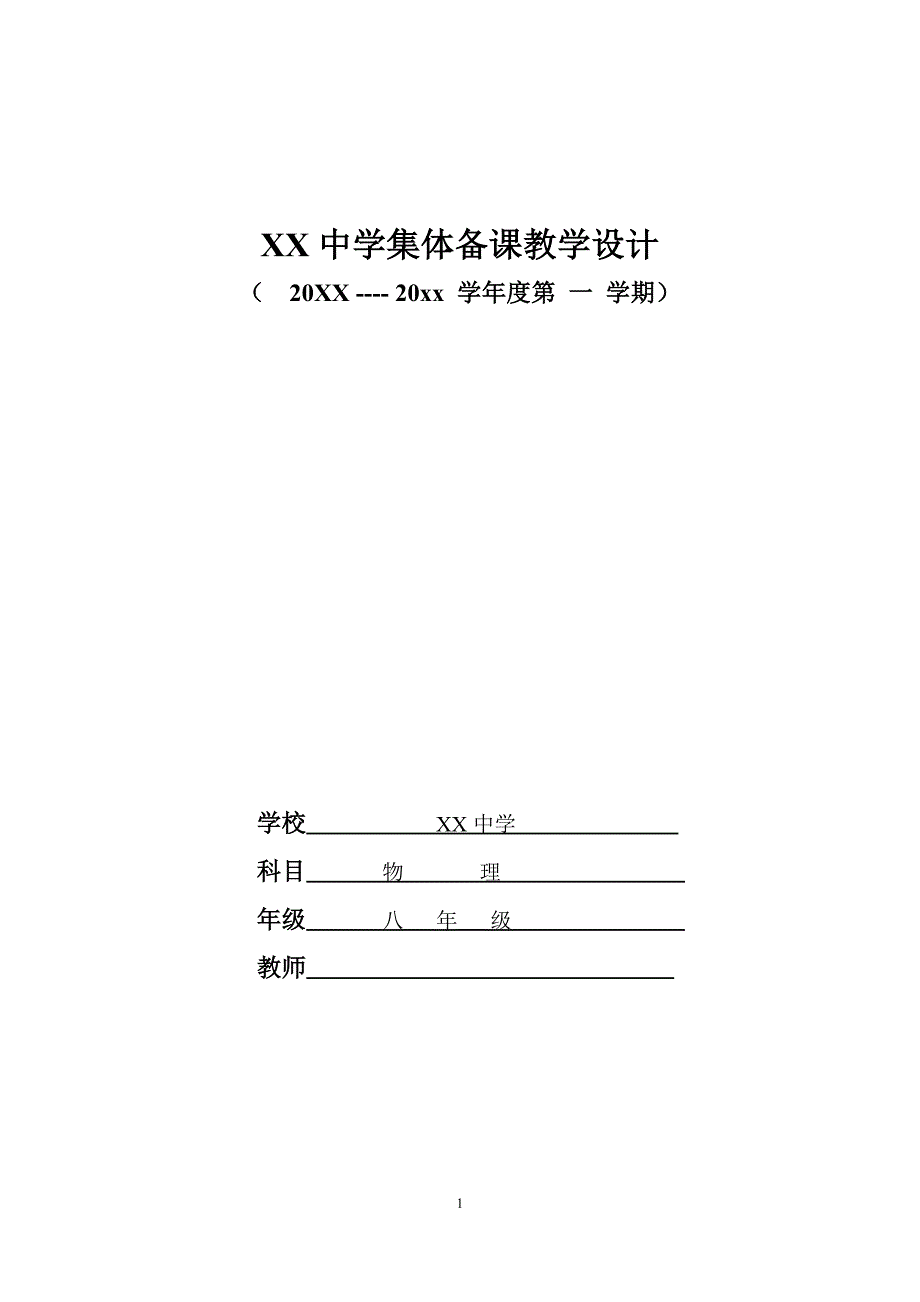 XX 中学集体备课教学设计

（ 20XX ---- 20xx 学年度第 一 学期）

学校 XX 中学

科目 物 理

年级 八 年 级

教师

1